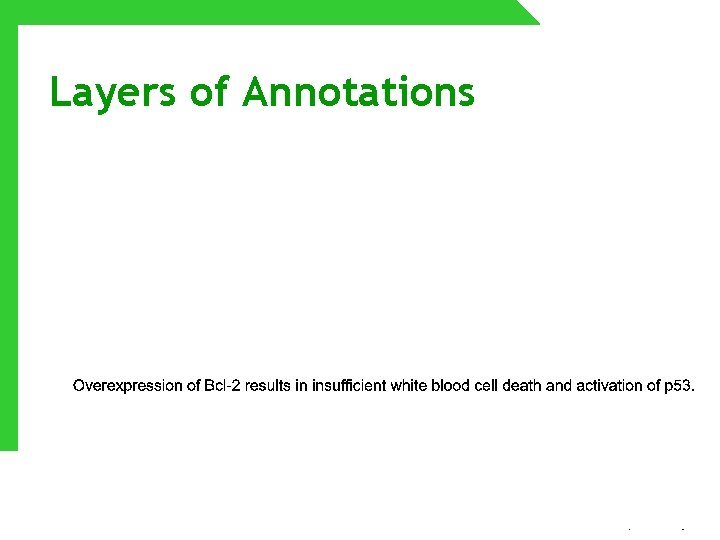 Layers of Annotations

Overexpression of Bcl-2 results in insufficient white blood cell death and activation of p53.